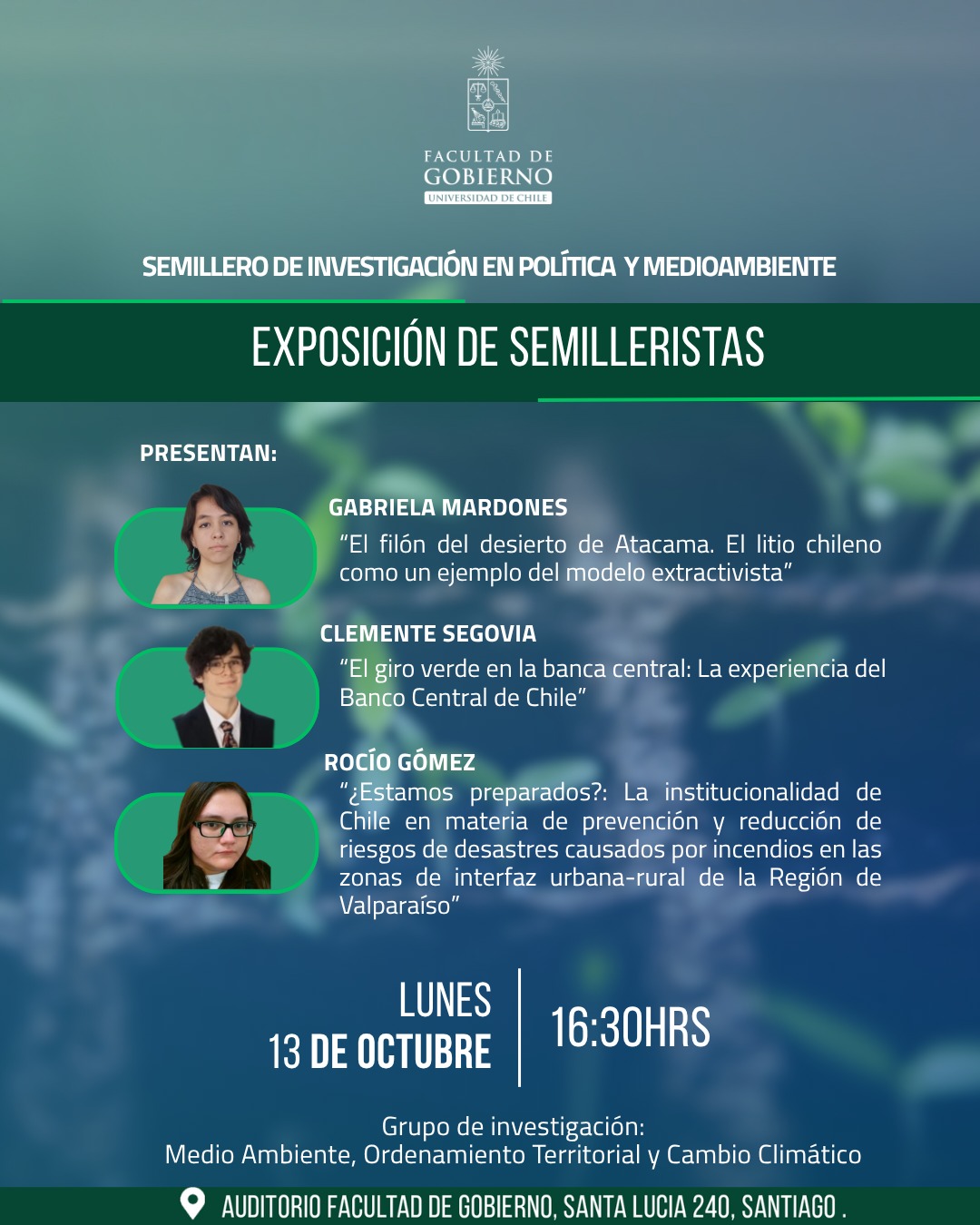 FACULTAD DE
GOBIERNO
UNIVERSIDAD DE CHILE

SEMILLERO DE INVESTIGACIÓN EN POLÍTICA Y MEDIOAMBIENTE

EXPOSICIÓN DE SEMILLERISTAS

PRESENTAN:

GABRIELA MARDONES
"El filón del desierto de Atacama. El litio chileno como un ejemplo del modelo extractivista"

CLEMENTE SEGOVIA
"El giro verde en la banca central: La experiencia del Banco Central de Chile"

ROCÍO GÓMEZ
"¿Estamos preparados?: La institucionalidad de Chile en materia de prevención y reducción de riesgos de desastres causados por incendios en las zonas de interfaz urbana-rural de la Región de Valparaíso"

LUNES
13 DE OCTUBRE

16:30HRS

Grupo de investigación:
Medio Ambiente, Ordenamiento Territorial y Cambio Climático

AUDITORIO FACULTAD DE GOBIERNO, SANTA LUCIA 240, SANTIAGO .